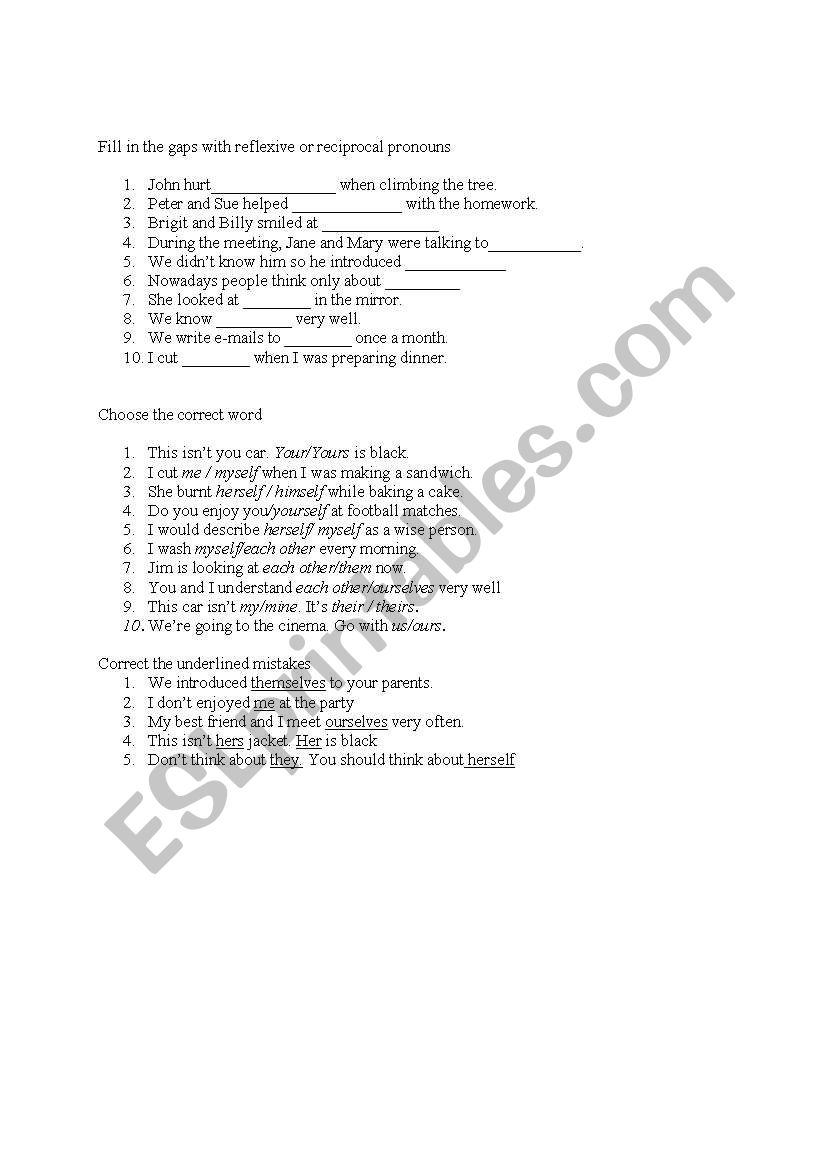 Fill in the gaps with reflexive or reciprocal pronouns

1. John hurt_______________ when climbing the tree.
2. Peter and Sue helped _____________ with the homework.
3. Brigit and Billy smiled at ______________
4. During the meeting, Jane and Mary were talking to___________.
5. We didn't know him so he introduced ____________
6. Nowadays people think only about _________
7. She looked at ________ in the mirror.
8. We know _________ very well.
9. We write e-mails to ________ once a month.
10. I cut ________ when I was preparing dinner.

Choose the correct word

1. This isn't you car. Your/Yours is black.
2. I cut me / myself when I was making a sandwich.
3. She burnt herself / himself while baking a cake.
4. Do you enjoy you/yourself at football matches.
5. I would describe herself/ myself as a wise person.
6. I wash myself/each other every morning.
7. Jim is looking at each other/them now.
8. You and I understand each other/ourselves very well
9. This car isn't my/mine. It's their / theirs.
10. We're going to the cinema. Go with us/ours.

Correct the underlined mistakes
1. We introduced themselves to your parents.
2. I don't enjoyed me at the party
3. My best friend and I meet ourselves very often.
4. This isn't hers jacket. Her is black
5. Don't think about they. You should think about herself

ESLprintables.com